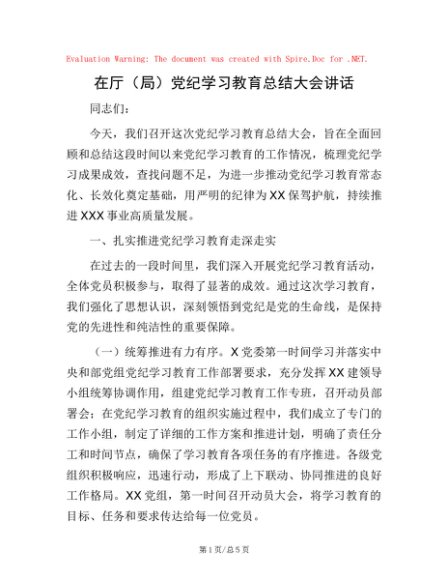 Evaluation Warning: The document was created with Spire.Doc for .NET.

在厅（局）党纪学习教育总结大会讲话

同志们：

今天，我们召开这次党纪学习教育总结大会，旨在全面回顾和总结这段时间以来党纪学习教育的工作情况，梳理党纪学习成果成效，查找问题不足，为进一步推动党纪学习教育常态化、长效化奠定基础，用严明的纪律为XX保驾护航，持续推进XXX事业高质量发展。

一、扎实推进党纪学习教育走深走实

在过去的一段时间里，我们深入开展党纪学习教育活动，全体党员积极参与，取得了显著的成效。通过这次学习教育，我们强化了思想认识，深刻领悟到党纪是党的生命线，是保持党的先进性和纯洁性的重要保障。

（一）统筹推进有力有序。X党委第一时间学习并落实中央和部党组党纪学习教育工作部署要求，充分发挥XX建领导小组统筹协调作用，组建党纪学习教育工作专班，召开动员部署会；在党纪学习教育的组织实施过程中，我们成立了专门的工作小组，制定了详细的工作方案和推进计划，明确了责任分工和时间节点，确保了学习教育各项任务的有序推进。各级党组织积极响应，迅速行动，形成了上下联动、协同推进的良好工作格局。XX党组，第一时间召开动员大会，将学习教育的目标、任务和要求传达给每一位党员。

第1页/总5页